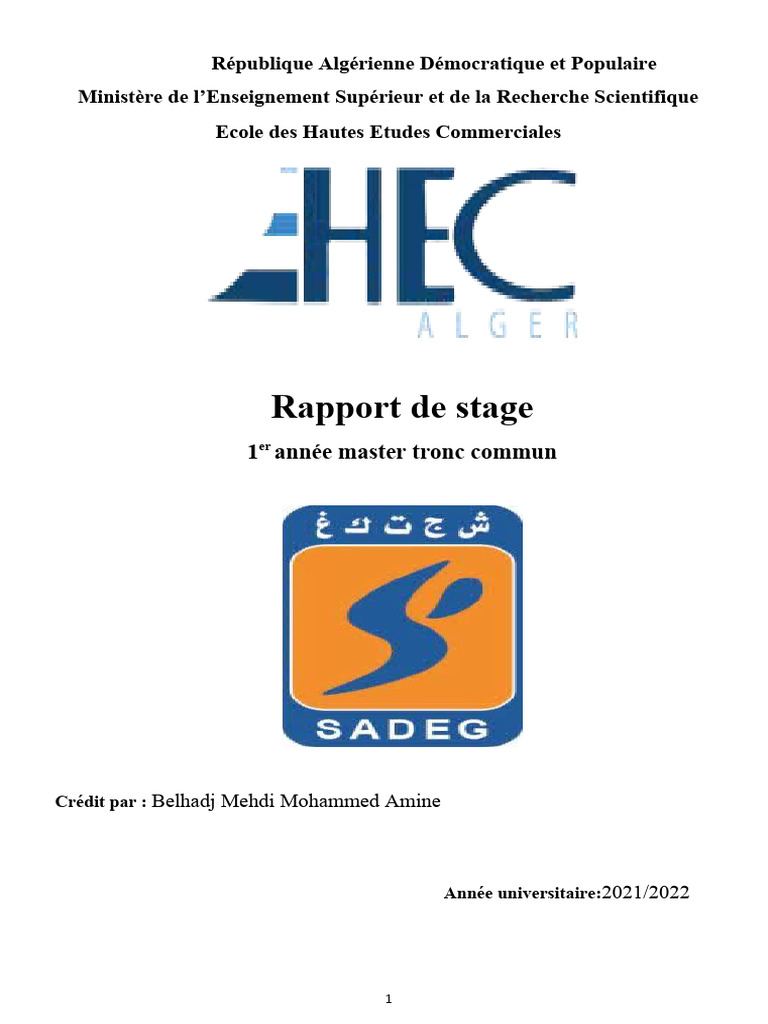 République Algérienne Démocratique et Populaire
Ministère de l'Enseignement Supérieur et de la Recherche Scientifique
Ecole des Hautes Etudes Commerciales

HEC
ALGER

Rapport de stage

1$^{er}$ année master tronc commun

ش ج ت ك غ

SADEG

Crédit par : Belhadj Mehdi Mohammed Amine

Année universitaire:2021/2022

1